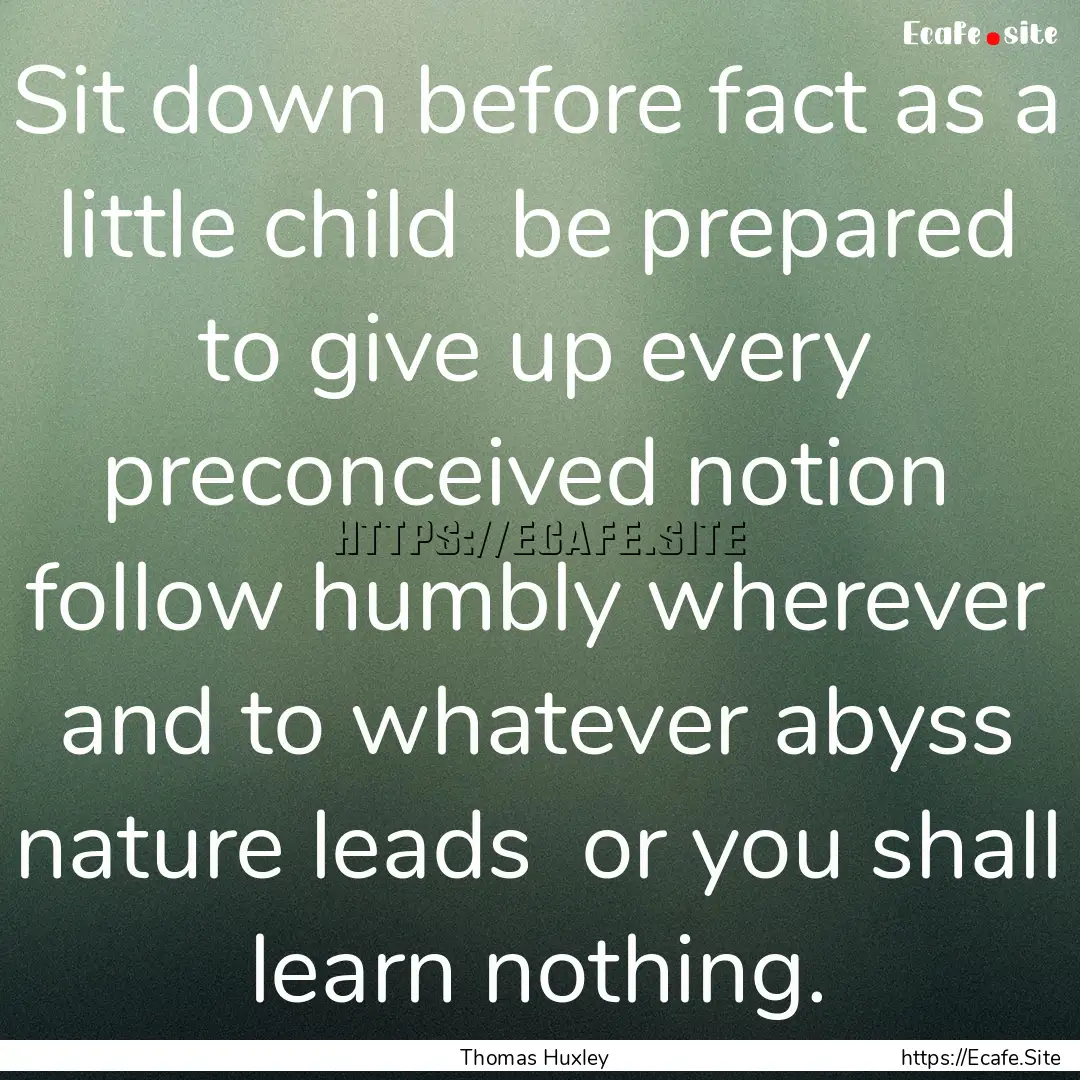 Ecafe.site

Sit down before fact as a little child be prepared to give up every preconceived notion follow humbly wherever and to whatever abyss nature leads or you shall learn nothing.

HTTPS://ECAFE.SITE

Thomas Huxley

https://Ecafe.Site